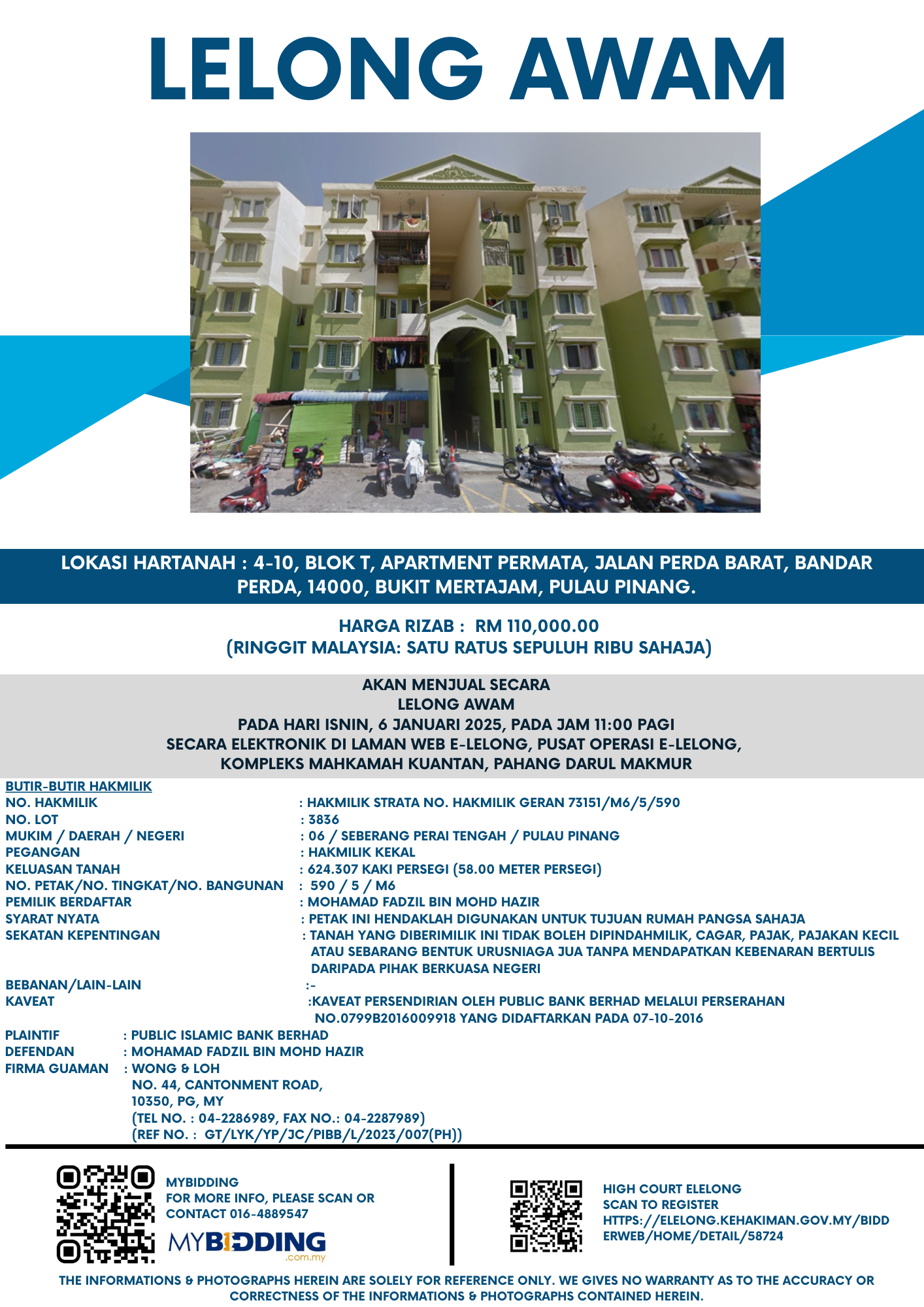 LELONG AWAM

LOKASI HARTANAH : 4-10, BLOK T, APARTMENT PERMATA, JALAN PERDA BARAT, BANDAR PERDA, 14000, BUKIT MERTAJAM, PULAU PINANG.

HARGA RIZAB : RM 110,000.00
(RINGGIT MALAYSIA: SATU RATUS SEPULUH RIBU SAHAJA)

AKAN MENJUAL SECARA
LELONG AWAM
PADA HARI ISNIN, 6 JANUARI 2025, PADA JAM 11:00 PAGI
SECARA ELEKTRONIK DI LAMAN WEB E-LELONG, PUSAT OPERASI E-LELONG, KOMPLEKS MAHKAMAH KUANTAN, PAHANG DARUL MAKMUR

BUTIR-BUTIR HAKMILIK
NO. HAKMILIK : HAKMILIK STRATA NO. HAKMILIK GERAN 73151/M6/5/590
NO. LOT : 3836
MUKIM / DAERAH / NEGERI : 06 / SEBERANG PERAI TENGAH / PULAU PINANG
PEGANGAN : HAKMILIK KEKAL
KELUASAN TANAH : 624.307 KAKI PERSEGI (58.00 METER PERSEGI)
NO. PETAK/NO. TINGKAT/NO. BANGUNAN : 590 / 5 / M6
PEMILIK BERDAFTAR : MOHAMAD FADZIL BIN MOHD HAZIR
SYARAT NYATA : PETAK INI HENDAKLAH DIGUNAKAN UNTUK TUJUAN RUMAH PANGSA SAHAJA
SEKATAN KEPENTINGAN : TANAH YANG DIBERIMILIK INI TIDAK BOLEH DIPINDAHMILIK, CAGAR, PAJAK, PAJAKAN KECIL ATAU SEBARANG BENTUK URUSNIAGA JUA TANPA MENDAPATKAN KEBENARAN BERTULIS DARIPADA PIHAK BERKUASA NEGERI
BEBANAN/LAIN-LAIN :-
KAVEAT :KAVEAT PERSENDIRIAN OLEH PUBLIC BANK BERHAD MELALUI PERSERAHAN NO.0799B2016009918 YANG DIDAFTARKAN PADA 07-10-2016

PLAINTIF : PUBLIC ISLAMIC BANK BERHAD
DEFENDAN : MOHAMAD FADZIL BIN MOHD HAZIR
FIRMA GUAMAN : WONG & LOH
NO. 44, CANTONMENT ROAD,
10350, PG, MY
(TEL NO. : 04-2286989, FAX NO.: 04-2287989)
(REF NO. : GT/LYK/YP/JC/PIBB/L/2023/007(PH))

MYBIDDING
FOR MORE INFO, PLEASE SCAN OR CONTACT 016-4889547
MYBIDDING .com.my

HIGH COURT ELELONG
SCAN TO REGISTER
HTTPS://ELELONG.KEHAKIMAN.GOV.MY/BIDDERWEB/HOME/DETAIL/58724

THE INFORMATIONS & PHOTOGRAPHS HEREIN ARE SOLELY FOR REFERENCE ONLY. WE GIVES NO WARRANTY AS TO THE ACCURACY OR CORRECTNESS OF THE INFORMATIONS & PHOTOGRAPHS CONTAINED HEREIN.